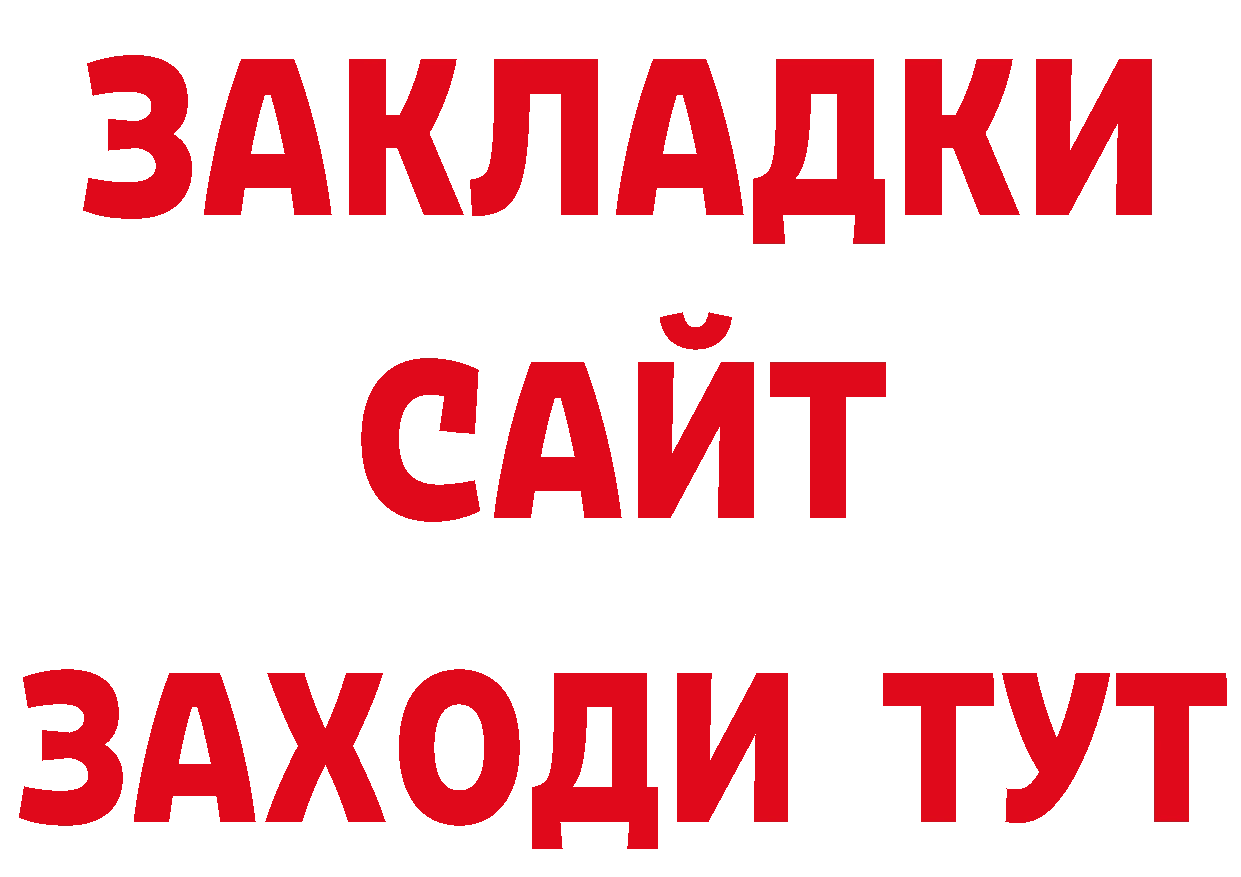 ЗАКЛАДКИ
САЙТ
ЗАХОДИ ТУТ